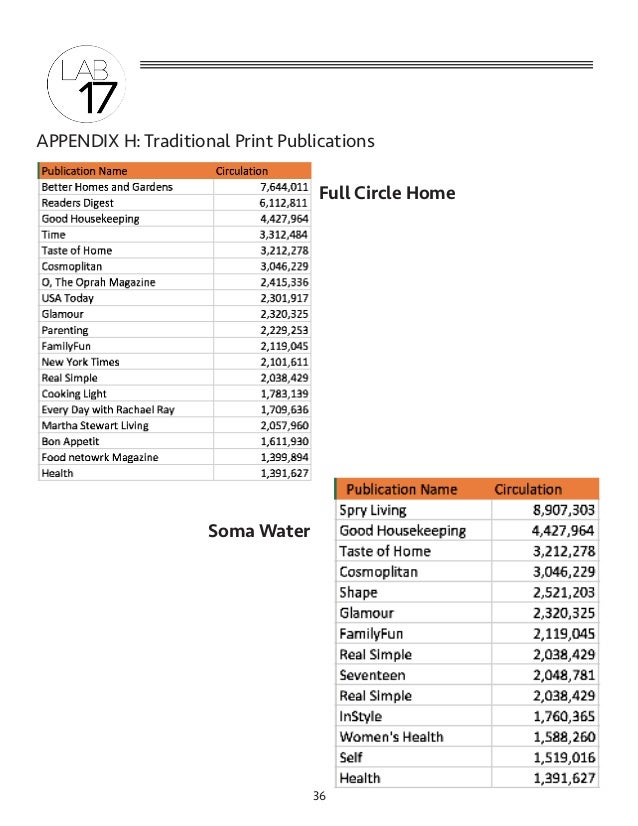 LAB 17

APPENDIX H: Traditional Print Publications

Full Circle Home

| Publication Name | Circulation |
|---|---|
| Better Homes and Gardens | 7,644,011 |
| Readers Digest | 6,112,811 |
| Good Housekeeping | 4,427,964 |
| Time | 3,312,484 |
| Taste of Home | 3,212,278 |
| Cosmoplitan | 3,046,229 |
| O, The Oprah Magazine | 2,415,336 |
| USA Today | 2,301,917 |
| Glamour | 2,320,325 |
| Parenting | 2,229,253 |
| FamilyFun | 2,119,045 |
| New York Times | 2,101,611 |
| Real Simple | 2,038,429 |
| Cooking Light | 1,783,139 |
| Every Day with Rachael Ray | 1,709,636 |
| Martha Stewart Living | 2,057,960 |
| Bon Appetit | 1,611,930 |
| Food netowrk Magazine | 1,399,894 |
| Health | 1,391,627 |

Soma Water

| Publication Name | Circulation |
|---|---|
| Spry Living | 8,907,303 |
| Good Housekeeping | 4,427,964 |
| Taste of Home | 3,212,278 |
| Cosmoplitan | 3,046,229 |
| Shape | 2,521,203 |
| Glamour | 2,320,325 |
| FamilyFun | 2,119,045 |
| Real Simple | 2,038,429 |
| Seventeen | 2,048,781 |
| Real Simple | 2,038,429 |
| InStyle | 1,760,365 |
| Women's Health | 1,588,260 |
| Self | 1,519,016 |
| Health | 1,391,627 |

36